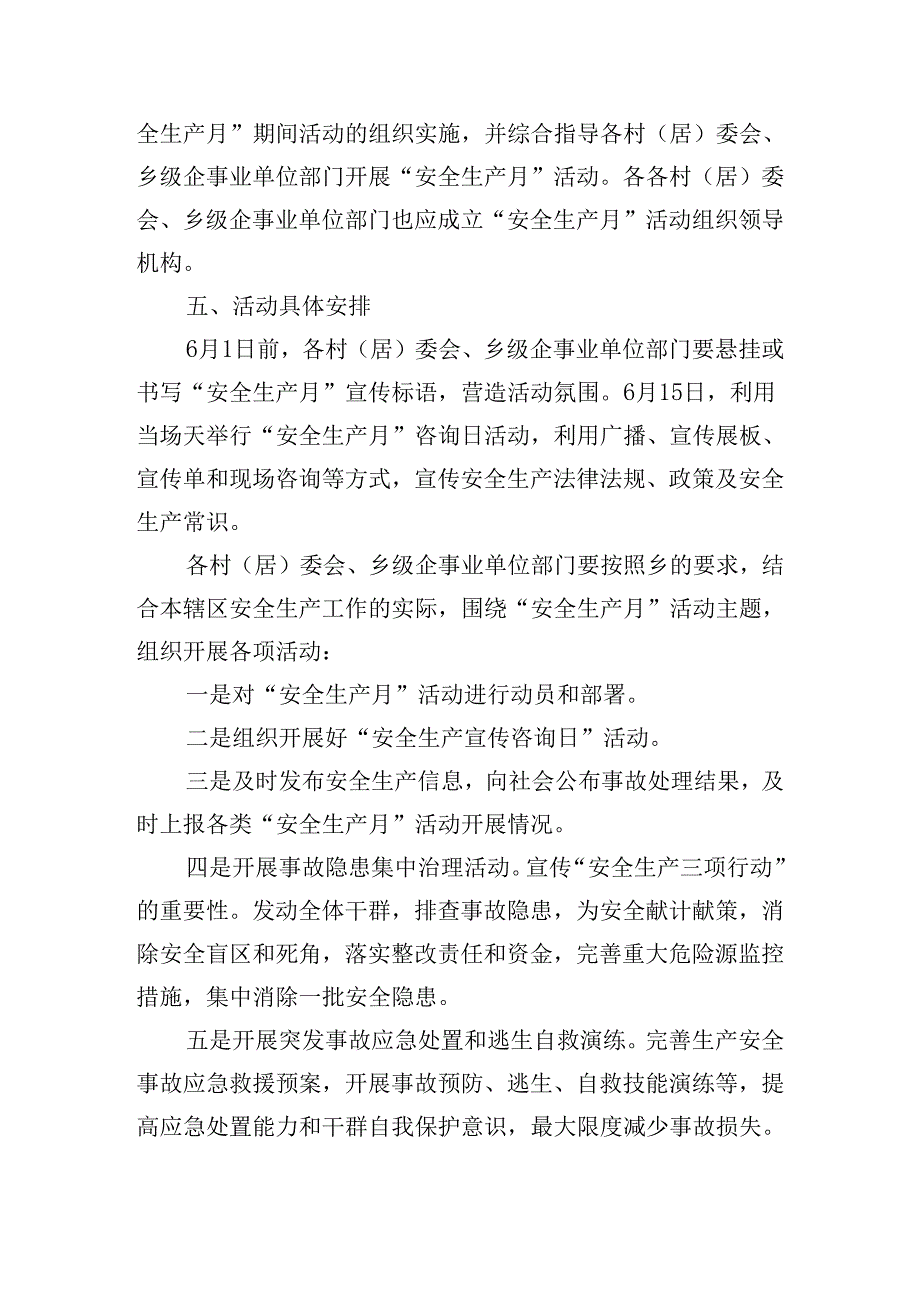 全生产月”期间活动的组织实施，并综合指导各村（居）委会、乡级企事业单位部门开展“安全生产月”活动。各各村（居）委会、乡级企事业单位部门也应成立“安全生产月”活动组织领导机构。

五、活动具体安排

6月1日前，各村（居）委会、乡级企事业单位部门要悬挂或书写“安全生产月”宣传标语，营造活动氛围。6月15日，利用当场天举行“安全生产月”咨询日活动，利用广播、宣传展板、宣传单和现场咨询等方式，宣传安全生产法律法规、政策及安全生产常识。

各村（居）委会、乡级企事业单位部门要按照乡的要求，结合本辖区安全生产工作的实际，围绕“安全生产月”活动主题，组织开展各项活动：

一是对“安全生产月”活动进行动员和部署。

二是组织开展好“安全生产宣传咨询日”活动。

三是及时发布安全生产信息，向社会公布事故处理结果，及时上报各类“安全生产月”活动开展情况。

四是开展事故隐患集中治理活动。宣传“安全生产三项行动”的重要性。发动全体干群，排查事故隐患，为安全献计献策，消除安全盲区和死角，落实整改责任和资金，完善重大危险源监控措施，集中消除一批安全隐患。

五是开展突发事故应急处置和逃生自救演练。完善生产安全事故应急救援预案，开展事故预防、逃生、自救技能演练等，提高应急处置能力和干群自我保护意识，最大限度减少事故损失。